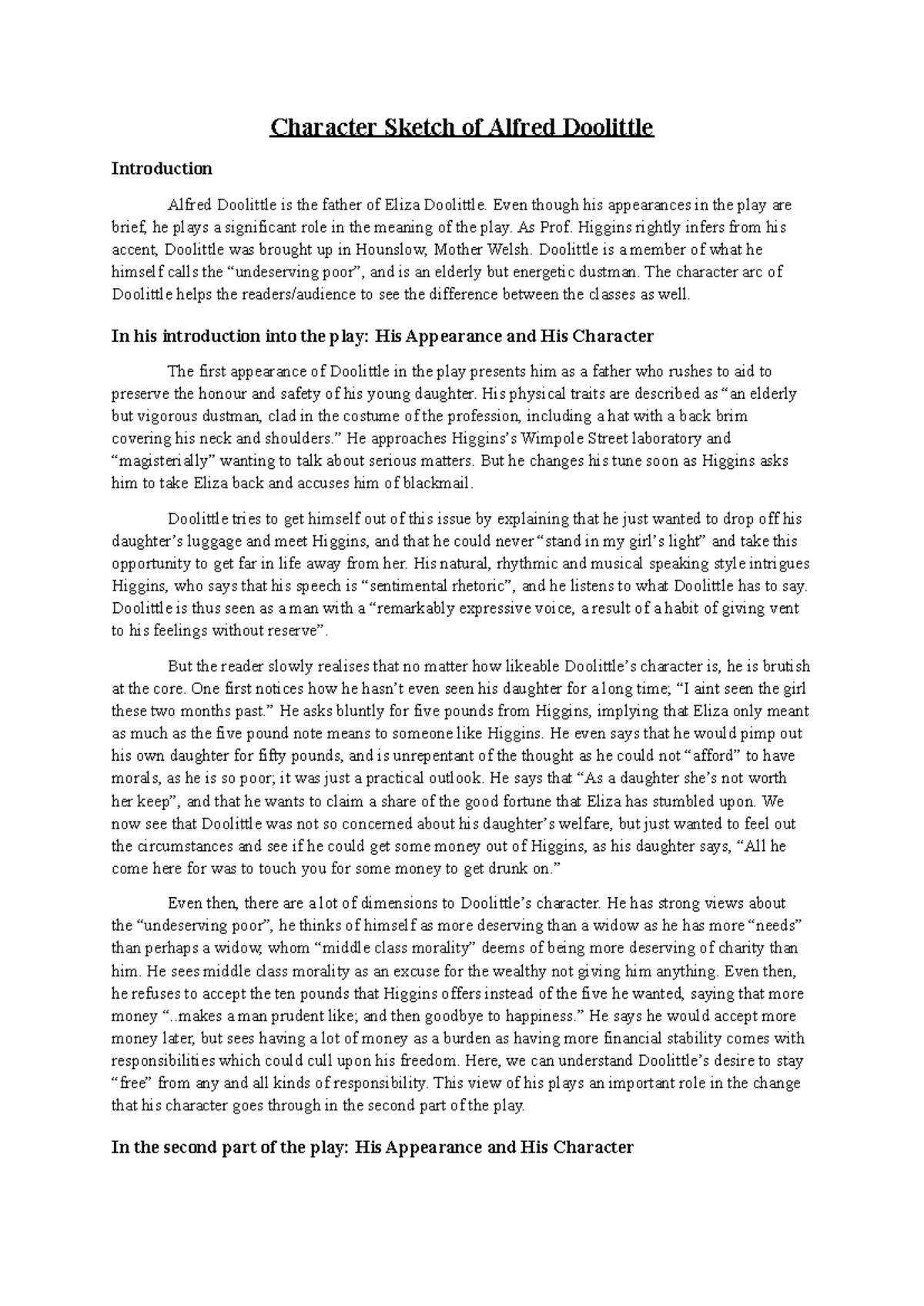 Character Sketch of Alfred Doolittle

Introduction

Alfred Doolittle is the father of Eliza Doolittle. Even though his appearances in the play are brief, he plays a significant role in the meaning of the play. As Prof. Higgins rightly infers from his accent, Doolittle was brought up in Hounslow, Mother Welsh. Doolittle is a member of what he himself calls the “undeserving poor”, and is an elderly but energetic dustman. The character arc of Doolittle helps the readers/audience to see the difference between the classes as well.

In his introduction into the play: His Appearance and His Character

The first appearance of Doolittle in the play presents him as a father who rushes to aid to preserve the honour and safety of his young daughter. His physical traits are described as “an elderly but vigorous dustman, clad in the costume of the profession, including a hat with a back brim covering his neck and shoulders.” He approaches Higgins’s Wimpole Street laboratory and “magisterially” wanting to talk about serious matters. But he changes his tune soon as Higgins asks him to take Eliza back and accuses him of blackmail.

Doolittle tries to get himself out of this issue by explaining that he just wanted to drop off his daughter’s luggage and meet Higgins, and that he could never “stand in my girl’s light” and take this opportunity to get far in life away from her. His natural, rhythmic and musical speaking style intrigues Higgins, who says that his speech is “sentimental rhetoric”, and he listens to what Doolittle has to say. Doolittle is thus seen as a man with a “remarkably expressive voice, a result of a habit of giving vent to his feelings without reserve”.

But the reader slowly realises that no matter how likeable Doolittle’s character is, he is brutish at the core. One first notices how he hasn’t even seen his daughter for a long time; “I aint seen the girl these two months past.” He asks bluntly for five pounds from Higgins, implying that Eliza only meant as much as the five pound note means to someone like Higgins. He even says that he would pimp out his own daughter for fifty pounds, and is unrepentant of the thought as he could not “afford” to have morals, as he is so poor; it was just a practical outlook. He says that “As a daughter she’s not worth her keep”, and that he wants to claim a share of the good fortune that Eliza has stumbled upon. We now see that Doolittle was not so concerned about his daughter’s welfare, but just wanted to feel out the circumstances and see if he could get some money out of Higgins, as his daughter says, “All he come here for was to touch you for some money to get drunk on.”

Even then, there are a lot of dimensions to Doolittle’s character. He has strong views about the “undeserving poor”, he thinks of himself as more deserving than a widow as he has more “needs” than perhaps a widow, whom “middle class morality” deems of being more deserving of charity than him. He sees middle class morality as an excuse for the wealthy not giving him anything. Even then, he refuses to accept the ten pounds that Higgins offers instead of the five he wanted, saying that more money “..makes a man prudent like; and then goodbye to happiness.” He says he would accept more money later, but sees having a lot of money as a burden as having more financial stability comes with responsibilities which could cull upon his freedom. Here, we can understand Doolittle’s desire to stay “free” from any and all kinds of responsibility. This view of his plays an important role in the change that his character goes through in the second part of the play.

In the second part of the play: His Appearance and His Character